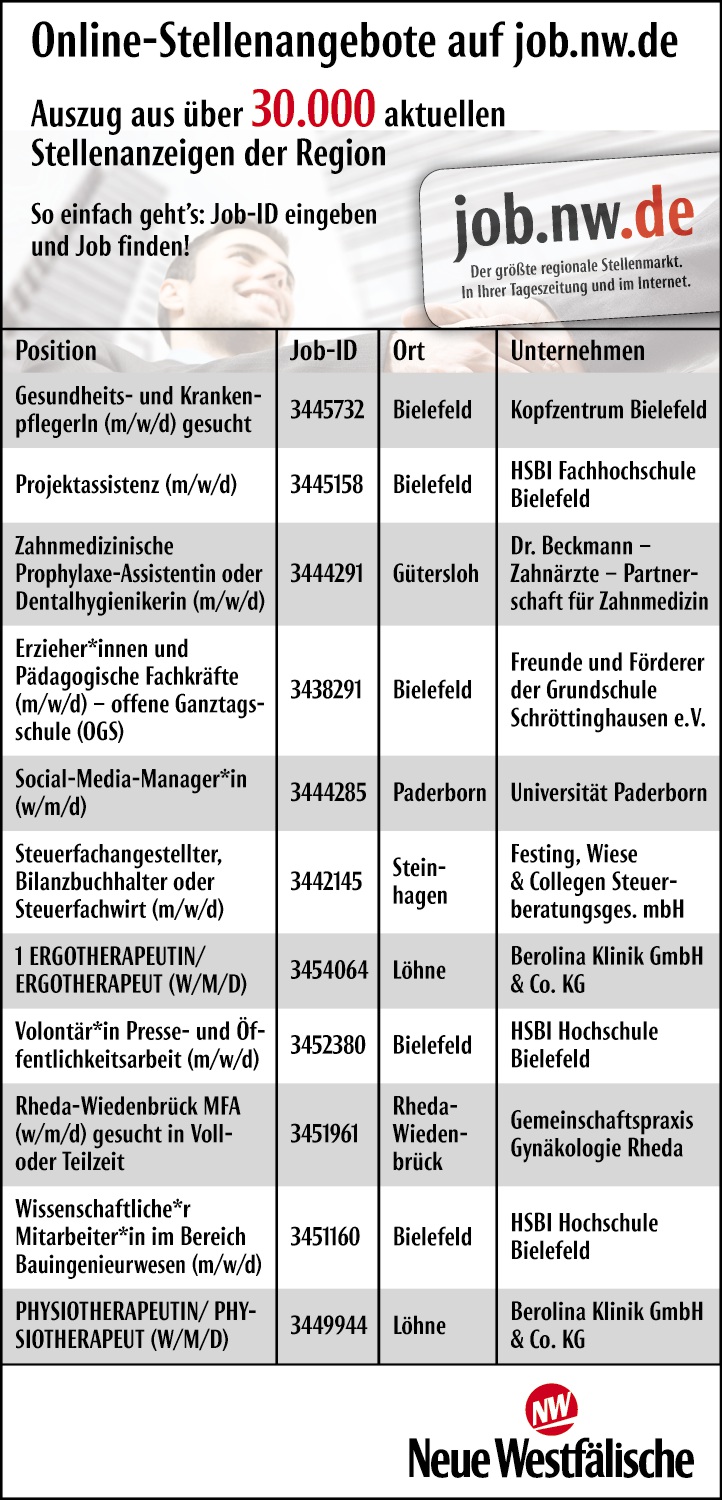 Online-Stellenangebote auf job.nw.de

Auszug aus über 30.000 aktuellen Stellenanzeigen der Region

So einfach geht's: Job-ID eingeben und Job finden!

job.nw.de
Der größte regionale Stellenmarkt. In Ihrer Tageszeitung und im Internet.

| Position | Job-ID | Ort | Unternehmen |
|---|---|---|---|
| Gesundheits- und KrankenpflegerIn (m/w/d) gesucht | 3445732 | Bielefeld | Kopfzentrum Bielefeld |
| Projektassistenz (m/w/d) | 3445158 | Bielefeld | HSBI Fachhochschule Bielefeld |
| Zahnmedizinische Prophylaxe-Assistentin oder Dentalhygienikerin (m/w/d) | 3444291 | Gütersloh | Dr. Beckmann – Zahnärzte – Partnerschaft für Zahnmedizin |
| Erzieher*innen und Pädagogische Fachkräfte (m/w/d) – offene Ganztagsschule (OGS) | 3438291 | Bielefeld | Freunde und Förderer der Grundschule Schröttinghausen e.V. |
| Social-Media-Manager*in (w/m/d) | 3444285 | Paderborn | Universität Paderborn |
| Steuerfachangestellter, Bilanzbuchhalter oder Steuerfachwirt (m/w/d) | 3442145 | Steinhagen | Festing, Wiese & Collegen Steuerberatungsges. mbH |
| 1 ERGOTHERAPEUTIN/ ERGOTHERAPEUT (W/M/D) | 3454064 | Löhne | Berolina Klinik GmbH & Co. KG |
| Volontär*in Presse- und Öffentlichkeitsarbeit (m/w/d) | 3452380 | Bielefeld | HSBI Hochschule Bielefeld |
| Rheda-Wiedenbrück MFA (w/m/d) gesucht in Voll- oder Teilzeit | 3451961 | Rheda-Wiedenbrück | Gemeinschaftspraxis Gynäkologie Rheda |
| Wissenschaftliche*r Mitarbeiter*in im Bereich Bauingenieurwesen (m/w/d) | 3451160 | Bielefeld | HSBI Hochschule Bielefeld |
| PHYSIOTHERAPEUTIN/ PHYSIOTHERAPEUT (W/M/D) | 3449944 | Löhne | Berolina Klinik GmbH & Co. KG |

NW
Neue Westfälische